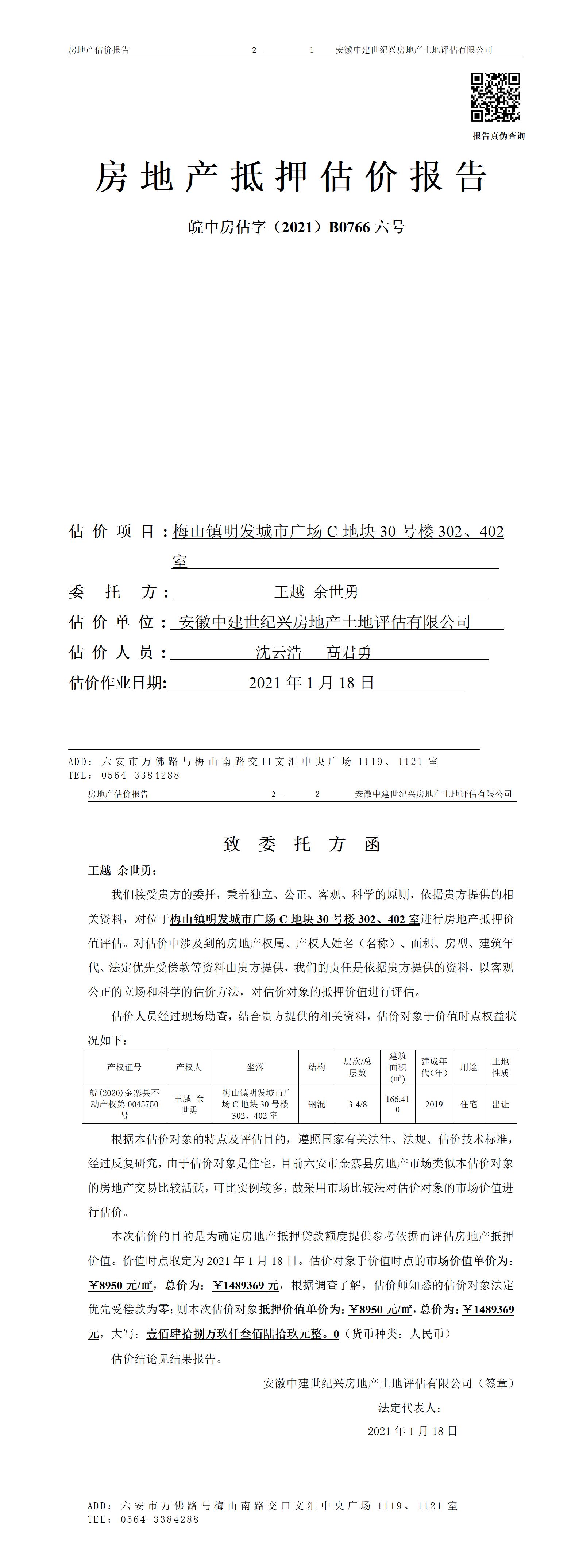 房地产估价报告 2— 1 安徽中建世纪兴房地产土地评估有限公司

报告真伪查询

房地产抵押估价报告

皖中房估字（2021）B0766 六号

估价项目：梅山镇明发城市广场 C 地块 30 号楼 302、402 室

委托方：王越 余世勇

估价单位：安徽中建世纪兴房地产土地评估有限公司

估价人员：沈云浩 高君勇

估价作业日期：2021 年 1 月 18 日

ADD：六安市万佛路与梅山南路交口文汇中央广场 1119、1121 室
TEL：0564-3384288

房地产估价报告 2— 2 安徽中建世纪兴房地产土地评估有限公司

致委托方函

王越 余世勇：

我们接受贵方的委托，秉着独立、公正、客观、科学的原则，依据贵方提供的相关资料，对位于梅山镇明发城市广场 C 地块 30 号楼 302、402 室进行房地产抵押价值评估。对估价中涉及到的房地产权属、产权人姓名（名称）、面积、房型、建筑年代、法定优先受偿款等资料由贵方提供，我们的责任是依据贵方提供的资料，以客观公正的立场和科学的估价方法，对估价对象的抵押价值进行评估。

估价人员经过现场勘查，结合贵方提供的相关资料，估价对象于价值时点权益状况如下：

| 产权证号 | 产权人 | 坐落 | 结构 | 层次/总层数 | 建筑面积(㎡) | 建成年代(年) | 用途 | 土地性质 |
|---|---|---|---|---|---|---|---|---|
| 皖(2020)金寨县不动产权第 0045750 号 | 王越 余世勇 | 梅山镇明发城市广场 C 地块 30 号楼 302、402 室 | 钢混 | 3-4/8 | 166.410 | 2019 | 住宅 | 出让 |

根据本估价对象的特点及评估目的，遵照国家有关法律、法规、估价技术标准，经过反复研究，由于估价对象是住宅，目前六安市金寨县房地产市场类似本估价对象的房地产交易比较活跃，可比实例较多，故采用市场比较法对估价对象的市场价值进行估价。

本次估价的目的是为确定房地产抵押贷款额度提供参考依据而评估房地产抵押价值。价值时点取定为 2021 年 1 月 18 日。估价对象于价值时点的市场价值单价为：￥8950 元/㎡，总价为：￥1489369 元，根据调查了解，估价师知悉的估价对象法定优先受偿款为零；则本次估价对象抵押价值单价为：￥8950 元/㎡，总价为：￥1489369 元，大写：壹佰肆拾捌万玖仟叁佰陆拾玖元整。0（货币种类：人民币）

估价结论见结果报告。

安徽中建世纪兴房地产土地评估有限公司（签章）
法定代表人：
2021 年 1 月 18 日

ADD：六安市万佛路与梅山南路交口文汇中央广场 1119、1121 室
TEL：0564-3384288